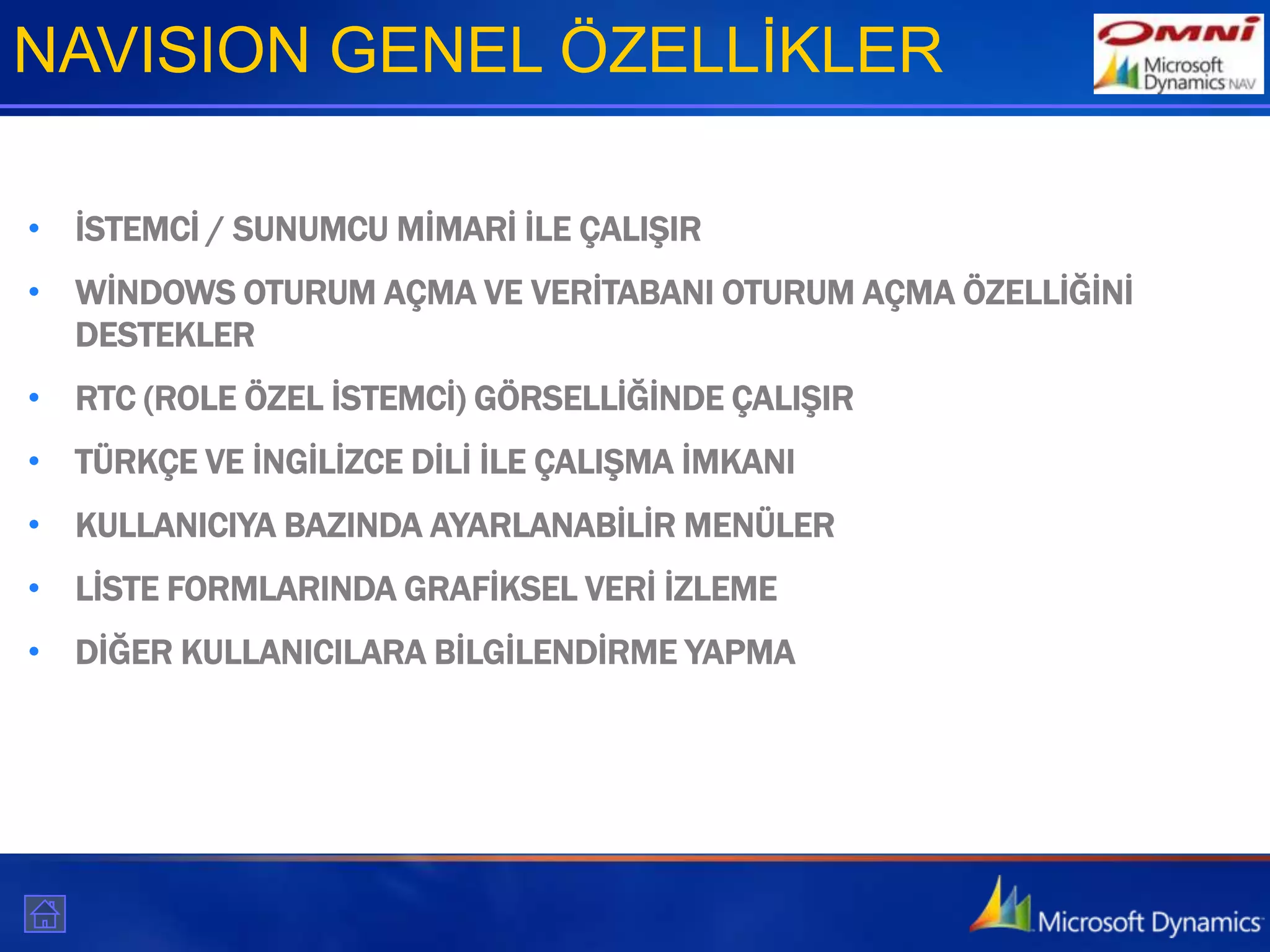 NAVISION GENEL ÖZELLİKLER

OMNI
Microsoft Dynamics NAV

• İSTEMCİ / SUNUMCU MİMARİ İLE ÇALIŞIR
• WİNDOWS OTURUM AÇMA VE VERİTABANI OTURUM AÇMA ÖZELLİĞİNİ DESTEKLER
• RTC (ROLE ÖZEL İSTEMCİ) GÖRSELLİĞİNDE ÇALIŞIR
• TÜRKÇE VE İNGİLİZCE DİLİ İLE ÇALIŞMA İMKANI
• KULLANICIYA BAZINDA AYARLANABİLİR MENÜLER
• LİSTE FORMLARINDA GRAFİKSEL VERİ İZLEME
• DİĞER KULLANICILARA BİLGİLENDİRME YAPMA

Microsoft Dynamics